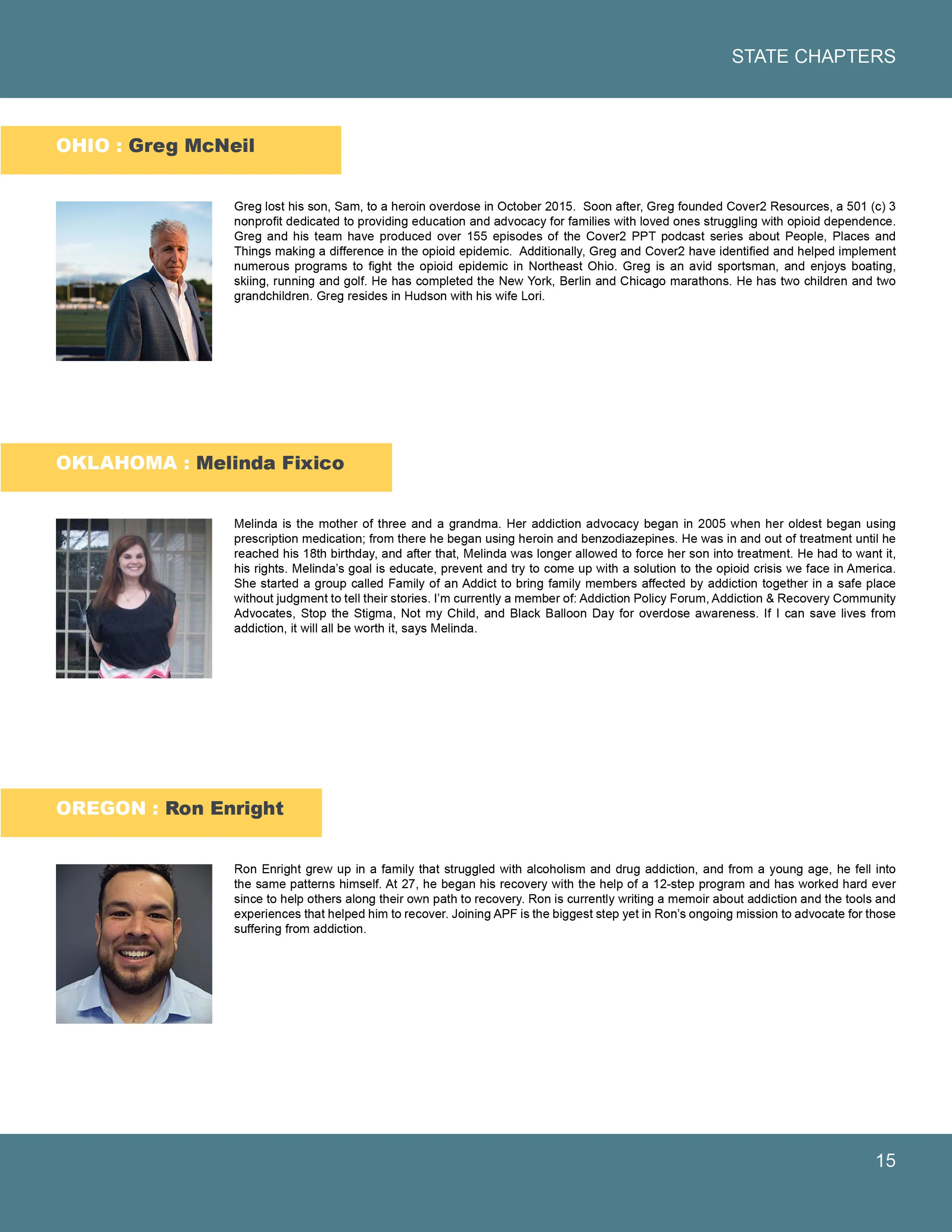 STATE CHAPTERS

OHIO : Greg McNeil

Greg lost his son, Sam, to a heroin overdose in October 2015. Soon after, Greg founded Cover2 Resources, a 501 (c) 3 nonprofit dedicated to providing education and advocacy for families with loved ones struggling with opioid dependence. Greg and his team have produced over 155 episodes of the Cover2 PPT podcast series about People, Places and Things making a difference in the opioid epidemic. Additionally, Greg and Cover2 have identified and helped implement numerous programs to fight the opioid epidemic in Northeast Ohio. Greg is an avid sportsman, and enjoys boating, skiing, running and golf. He has completed the New York, Berlin and Chicago marathons. He has two children and two grandchildren. Greg resides in Hudson with his wife Lori.

OKLAHOMA : Melinda Fixico

Melinda is the mother of three and a grandma. Her addiction advocacy began in 2005 when her oldest began using prescription medication; from there he began using heroin and benzodiazepines. He was in and out of treatment until he reached his 18th birthday, and after that, Melinda was longer allowed to force her son into treatment. He had to want it, his rights. Melinda's goal is educate, prevent and try to come up with a solution to the opioid crisis we face in America. She started a group called Family of an Addict to bring family members affected by addiction together in a safe place without judgment to tell their stories. I'm currently a member of: Addiction Policy Forum, Addiction & Recovery Community Advocates, Stop the Stigma, Not my Child, and Black Balloon Day for overdose awareness. If I can save lives from addiction, it will all be worth it, says Melinda.

OREGON : Ron Enright

Ron Enright grew up in a family that struggled with alcoholism and drug addiction, and from a young age, he fell into the same patterns himself. At 27, he began his recovery with the help of a 12-step program and has worked hard ever since to help others along their own path to recovery. Ron is currently writing a memoir about addiction and the tools and experiences that helped him to recover. Joining APF is the biggest step yet in Ron's ongoing mission to advocate for those suffering from addiction.

15